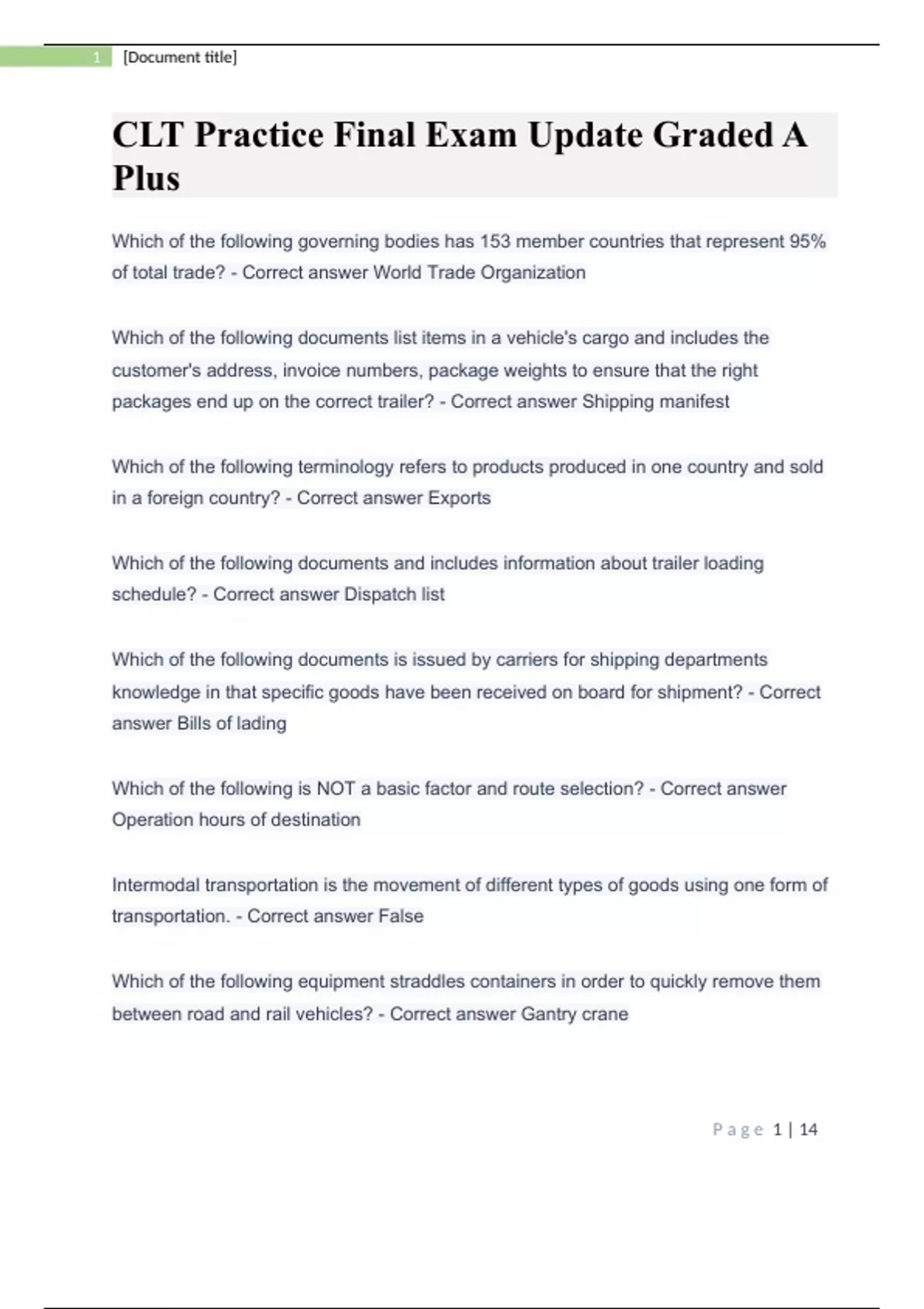 1 [Document title]

CLT Practice Final Exam Update Graded A Plus

Which of the following governing bodies has 153 member countries that represent 95% of total trade? - Correct answer World Trade Organization

Which of the following documents list items in a vehicle's cargo and includes the customer's address, invoice numbers, package weights to ensure that the right packages end up on the correct trailer? - Correct answer Shipping manifest

Which of the following terminology refers to products produced in one country and sold in a foreign country? - Correct answer Exports

Which of the following documents and includes information about trailer loading schedule? - Correct answer Dispatch list

Which of the following documents is issued by carriers for shipping departments knowledge in that specific goods have been received on board for shipment? - Correct answer Bills of lading

Which of the following is NOT a basic factor and route selection? - Correct answer Operation hours of destination

Intermodal transportation is the movement of different types of goods using one form of transportation. - Correct answer False

Which of the following equipment straddles containers in order to quickly remove them between road and rail vehicles? - Correct answer Gantry crane

Page 1 | 14